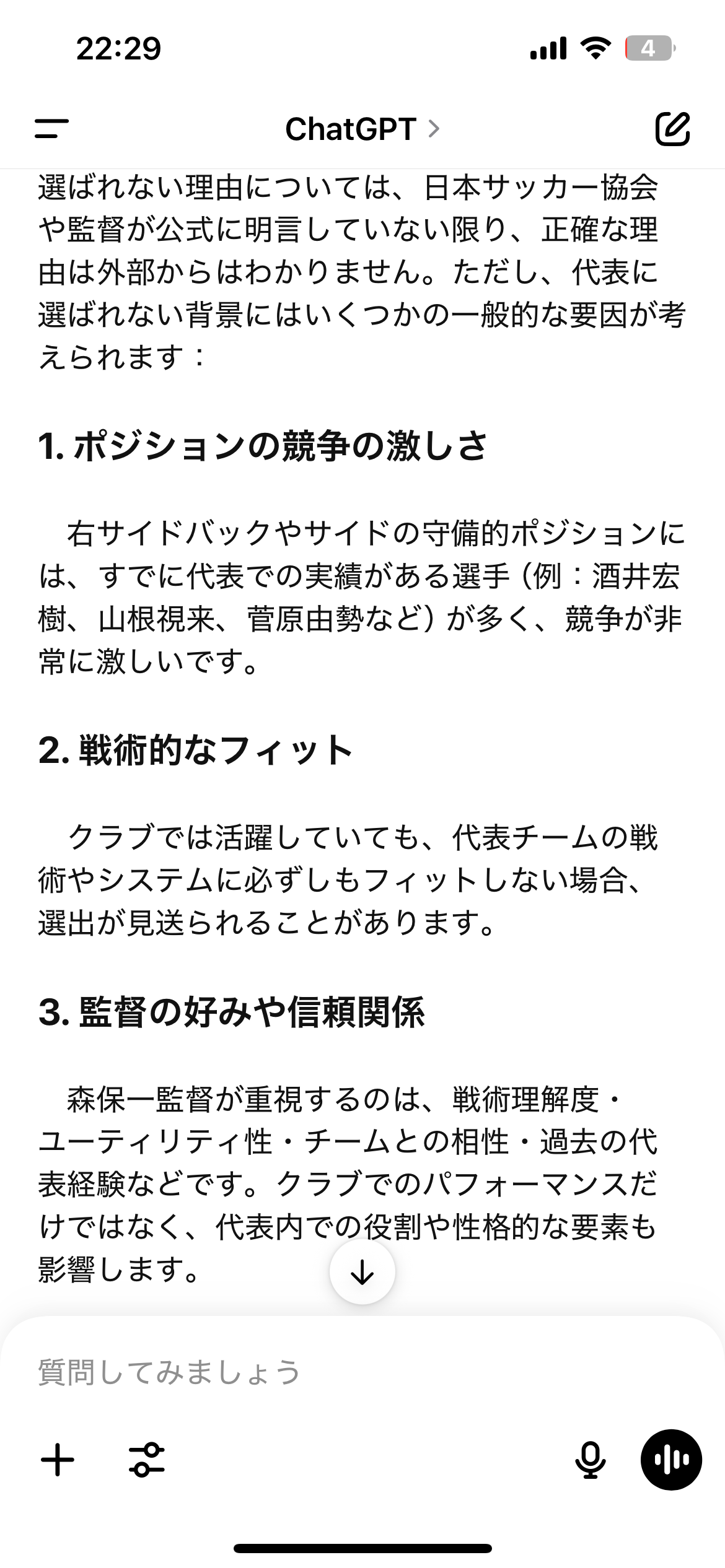 22:29

4

ChatGPT >

選ばれない理由については、日本サッカー協会や監督が公式に明言していない限り、正確な理由は外部からはわかりません。ただし、代表に選ばれない背景にはいくつかの一般的な要因が考えられます：

1. ポジションの競争の激しさ

　右サイドバックやサイドの守備的ポジションには、すでに代表での実績がある選手（例：酒井宏樹、山根視来、菅原由勢など）が多く、競争が非常に激しいです。

2. 戦術的なフィット

　クラブでは活躍していても、代表チームの戦術やシステムに必ずしもフィットしない場合、選出が見送られることがあります。

3. 監督の好みや信頼関係

　森保一監督が重視するのは、戦術理解度・ユーティリティ性・チームとの相性・過去の代表経験などです。クラブでのパフォーマンスだけではなく、代表内での役割や性格的な要素も影響します。

質問してみましょう